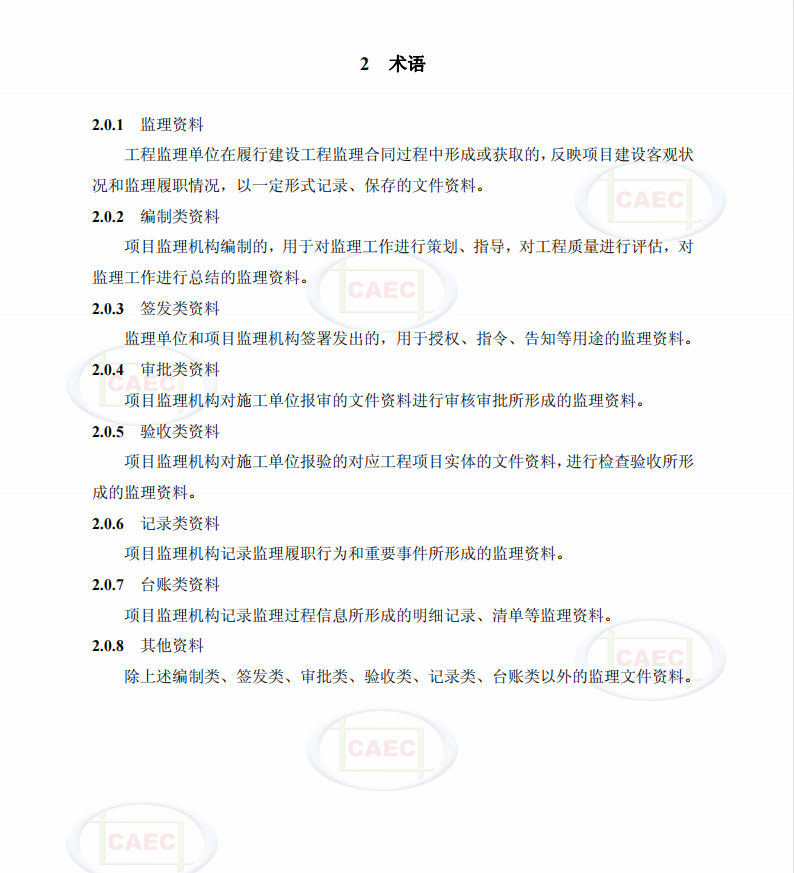 2 术语

2.0.1 监理资料

工程监理单位在履行建设工程监理合同过程中形成或获取的，反映项目建设客观状况和监理履职情况，以一定形式记录、保存的文件资料。

2.0.2 编制类资料

项目监理机构编制的，用于对监理工作进行策划、指导，对工程质量进行评估，对监理工作进行总结的监理资料。

2.0.3 签发类资料

监理单位和项目监理机构签署发出的，用于授权、指令、告知等用途的监理资料。

2.0.4 审批类资料

项目监理机构对施工单位报审的文件资料进行审核审批所形成的监理资料。

2.0.5 验收类资料

项目监理机构对施工单位报验的对应工程项目实体的文件资料，进行检查验收所形成的监理资料。

2.0.6 记录类资料

项目监理机构记录监理履职行为和重要事件所形成的监理资料。

2.0.7 台账类资料

项目监理机构记录监理过程信息所形成的明细记录、清单等监理资料。

2.0.8 其他资料

除上述编制类、签发类、审批类、验收类、记录类、台账类以外的监理文件资料。

CAEC CAEC CAEC CAEC CAEC CAEC